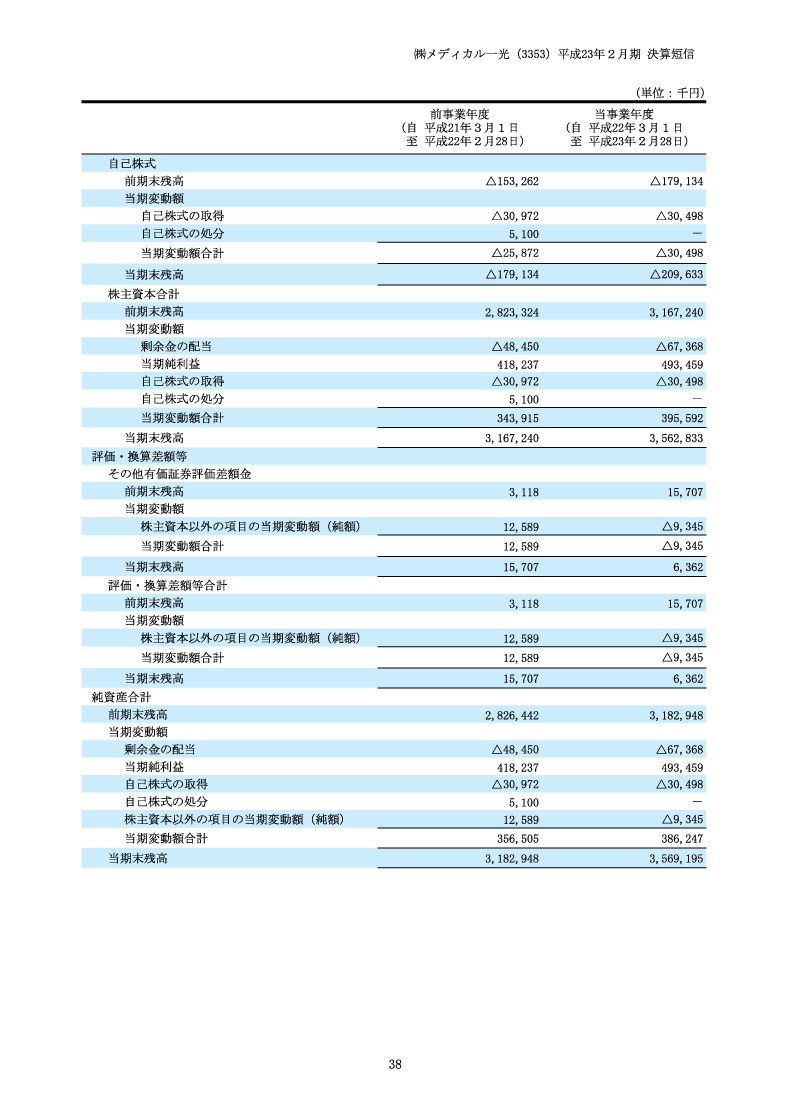 ㈱メディカル一光（3353）平成23年２月期 決算短信

（単位：千円）

| | 前事業年度（自 平成21年３月１日 至 平成22年２月28日） | 当事業年度（自 平成22年３月１日 至 平成23年２月28日） |
|---|---|---|
| 自己株式 | | |
| 前期末残高 | △153,262 | △179,134 |
| 当期変動額 | | |
| 自己株式の取得 | △30,972 | △30,498 |
| 自己株式の処分 | 5,100 | － |
| 当期変動額合計 | △25,872 | △30,498 |
| 当期末残高 | △179,134 | △209,633 |
| 株主資本合計 | | |
| 前期末残高 | 2,823,324 | 3,167,240 |
| 当期変動額 | | |
| 剰余金の配当 | △48,450 | △67,368 |
| 当期純利益 | 418,237 | 493,459 |
| 自己株式の取得 | △30,972 | △30,498 |
| 自己株式の処分 | 5,100 | － |
| 当期変動額合計 | 343,915 | 395,592 |
| 当期末残高 | 3,167,240 | 3,562,833 |
| 評価・換算差額等 | | |
| その他有価証券評価差額金 | | |
| 前期末残高 | 3,118 | 15,707 |
| 当期変動額 | | |
| 株主資本以外の項目の当期変動額（純額） | 12,589 | △9,345 |
| 当期変動額合計 | 12,589 | △9,345 |
| 当期末残高 | 15,707 | 6,362 |
| 評価・換算差額等合計 | | |
| 前期末残高 | 3,118 | 15,707 |
| 当期変動額 | | |
| 株主資本以外の項目の当期変動額（純額） | 12,589 | △9,345 |
| 当期変動額合計 | 12,589 | △9,345 |
| 当期末残高 | 15,707 | 6,362 |
| 純資産合計 | | |
| 前期末残高 | 2,826,442 | 3,182,948 |
| 当期変動額 | | |
| 剰余金の配当 | △48,450 | △67,368 |
| 当期純利益 | 418,237 | 493,459 |
| 自己株式の取得 | △30,972 | △30,498 |
| 自己株式の処分 | 5,100 | － |
| 株主資本以外の項目の当期変動額（純額） | 12,589 | △9,345 |
| 当期変動額合計 | 356,505 | 386,247 |
| 当期末残高 | 3,182,948 | 3,569,195 |

38